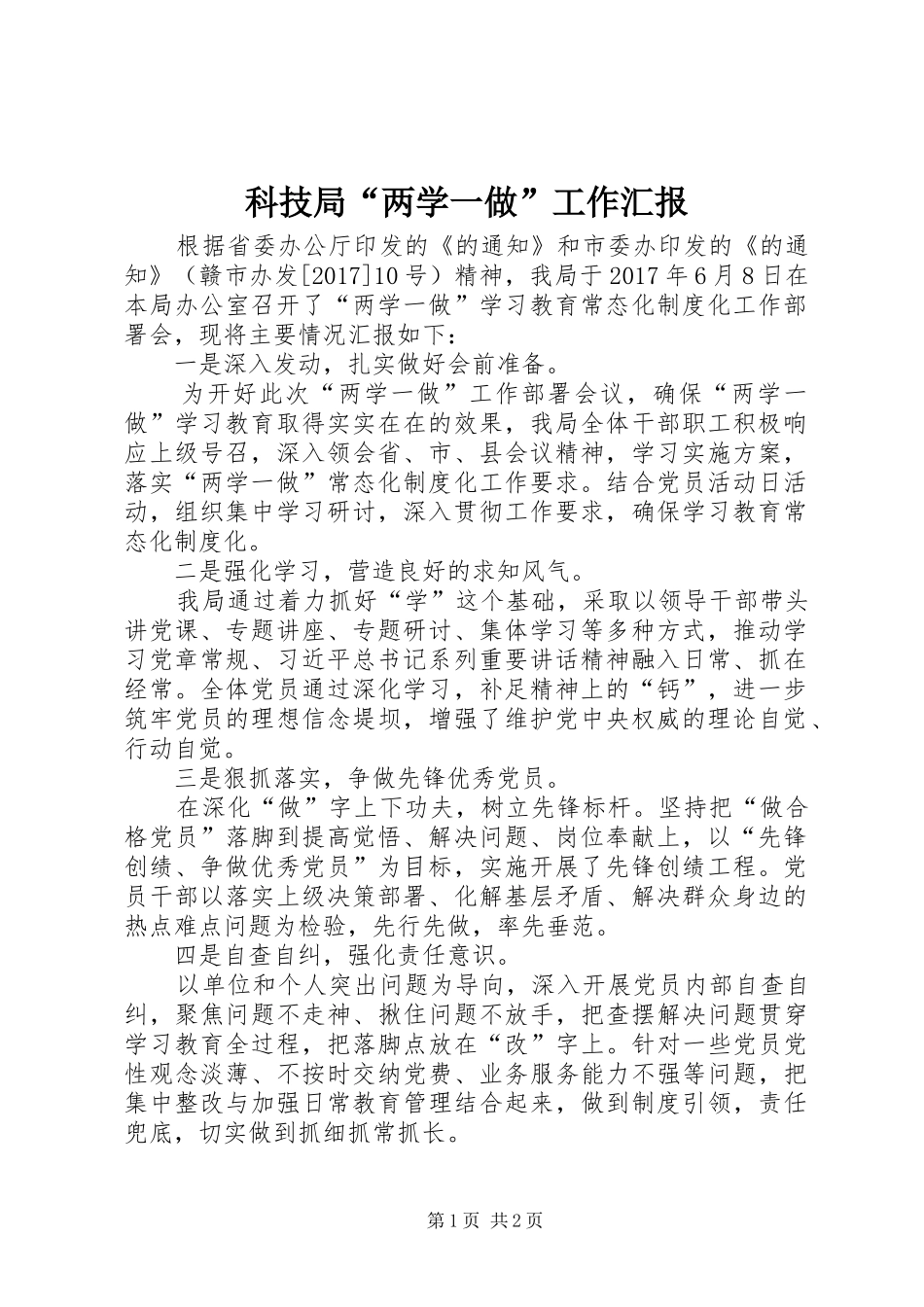 科技局“两学一做”工作汇报

根据省委办公厅印发的《的通知》和市委办印发的《的通知》（赣市办发[2017]10号）精神，我局于2017年6月8日在本局办公室召开了“两学一做”学习教育常态化制度化工作部署会，现将主要情况汇报如下：

一是深入发动，扎实做好会前准备。

为开好此次“两学一做”工作部署会议，确保“两学一做”学习教育取得实实在在的效果，我局全体干部职工积极响应上级号召，深入领会省、市、县会议精神，学习实施方案，落实“两学一做”常态化制度化工作要求。结合党员活动日活动，组织集中学习研讨，深入贯彻工作要求，确保学习教育常态化制度化。

二是强化学习，营造良好的求知风气。

我局通过着力抓好“学”这个基础，采取以领导干部带头讲党课、专题讲座、专题研讨、集体学习等多种方式，推动学习党章常规、习近平总书记系列重要讲话精神融入日常、抓在经常。全体党员通过深化学习，补足精神上的“钙”，进一步筑牢党员的理想信念堤坝，增强了维护党中央权威的理论自觉、行动自觉。

三是狠抓落实，争做先锋优秀党员。

在深化“做”字上下功夫，树立先锋标杆。坚持把“做合格党员”落脚到提高觉悟、解决问题、岗位奉献上，以“先锋创绩、争做优秀党员”为目标，实施开展了先锋创绩工程。党员干部以落实上级决策部署、化解基层矛盾、解决群众身边的热点难点问题为检验，先行先做，率先垂范。

四是自查自纠，强化责任意识。

以单位和个人突出问题为导向，深入开展党员内部自查自纠，聚焦问题不走神、揪住问题不放手，把查摆解决问题贯穿学习教育全过程，把落脚点放在“改”字上。针对一些党员党性观念淡薄、不按时交纳党费、业务服务能力不强等问题，把集中整改与加强日常教育管理结合起来，做到制度引领，责任兜底，切实做到抓细抓常抓长。

第1页 共2页